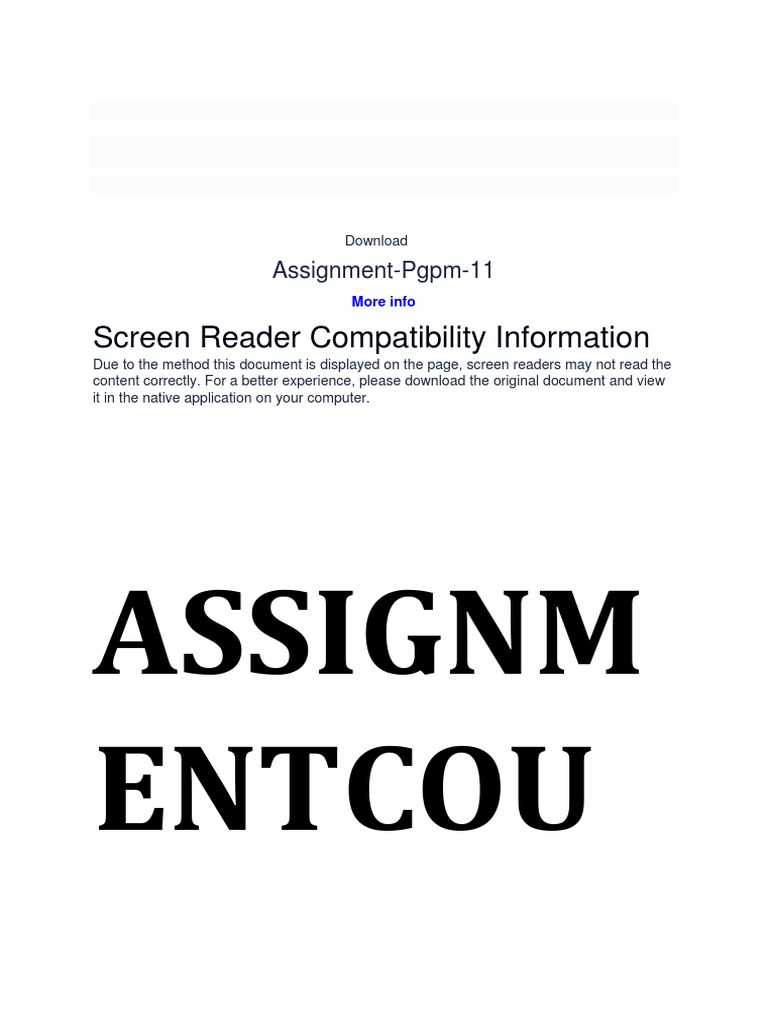 Download

Assignment-Pgpm-11

More info

Screen Reader Compatibility Information

Due to the method this document is displayed on the page, screen readers may not read the content correctly. For a better experience, please download the original document and view it in the native application on your computer.

ASSIGNM
ENTCOU